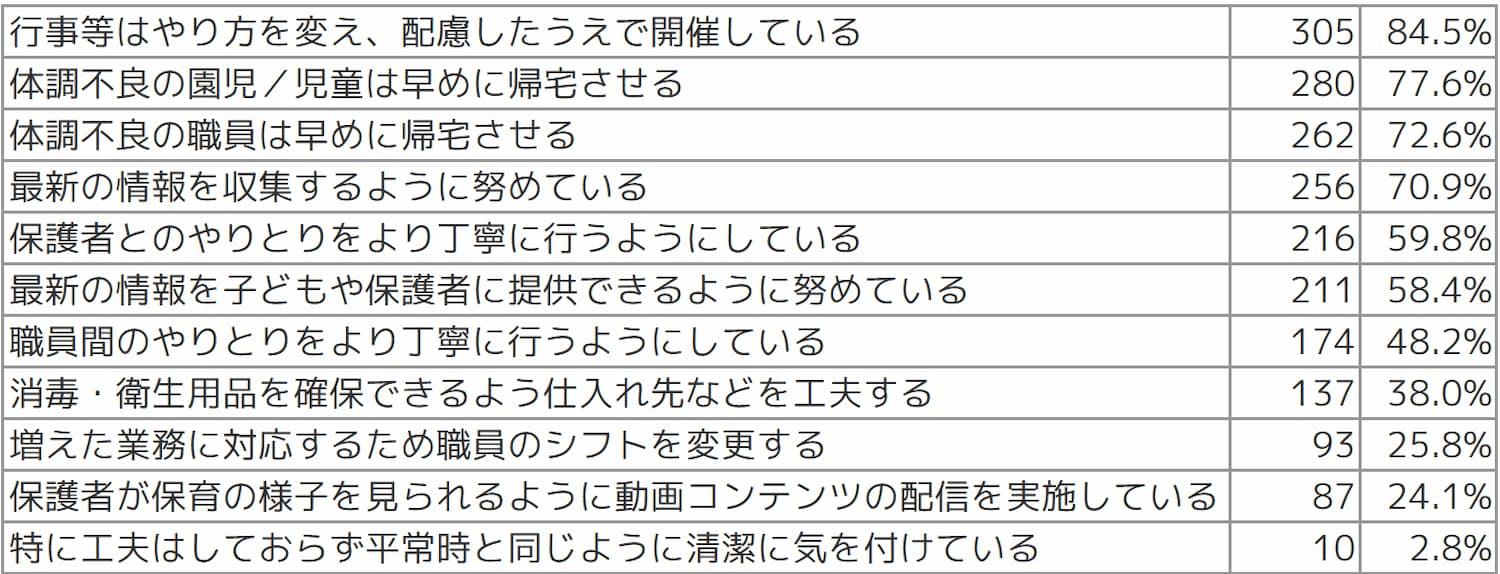 | 行事等はやり方を変え、配慮したうえで開催している | 305 | 84.5% |
|---|---|---|
| 体調不良の園児／児童は早めに帰宅させる | 280 | 77.6% |
| 体調不良の職員は早めに帰宅させる | 262 | 72.6% |
| 最新の情報を収集するように努めている | 256 | 70.9% |
| 保護者とのやりとりをより丁寧に行うようにしている | 216 | 59.8% |
| 最新の情報を子どもや保護者に提供できるように努めている | 211 | 58.4% |
| 職員間のやりとりをより丁寧に行うようにしている | 174 | 48.2% |
| 消毒・衛生用品を確保できるよう仕入れ先などを工夫する | 137 | 38.0% |
| 増えた業務に対応するため職員のシフトを変更する | 93 | 25.8% |
| 保護者が保育の様子を見られるように動画コンテンツの配信を実施している | 87 | 24.1% |
| 特に工夫はしておらず平常時と同じように清潔に気を付けている | 10 | 2.8% |